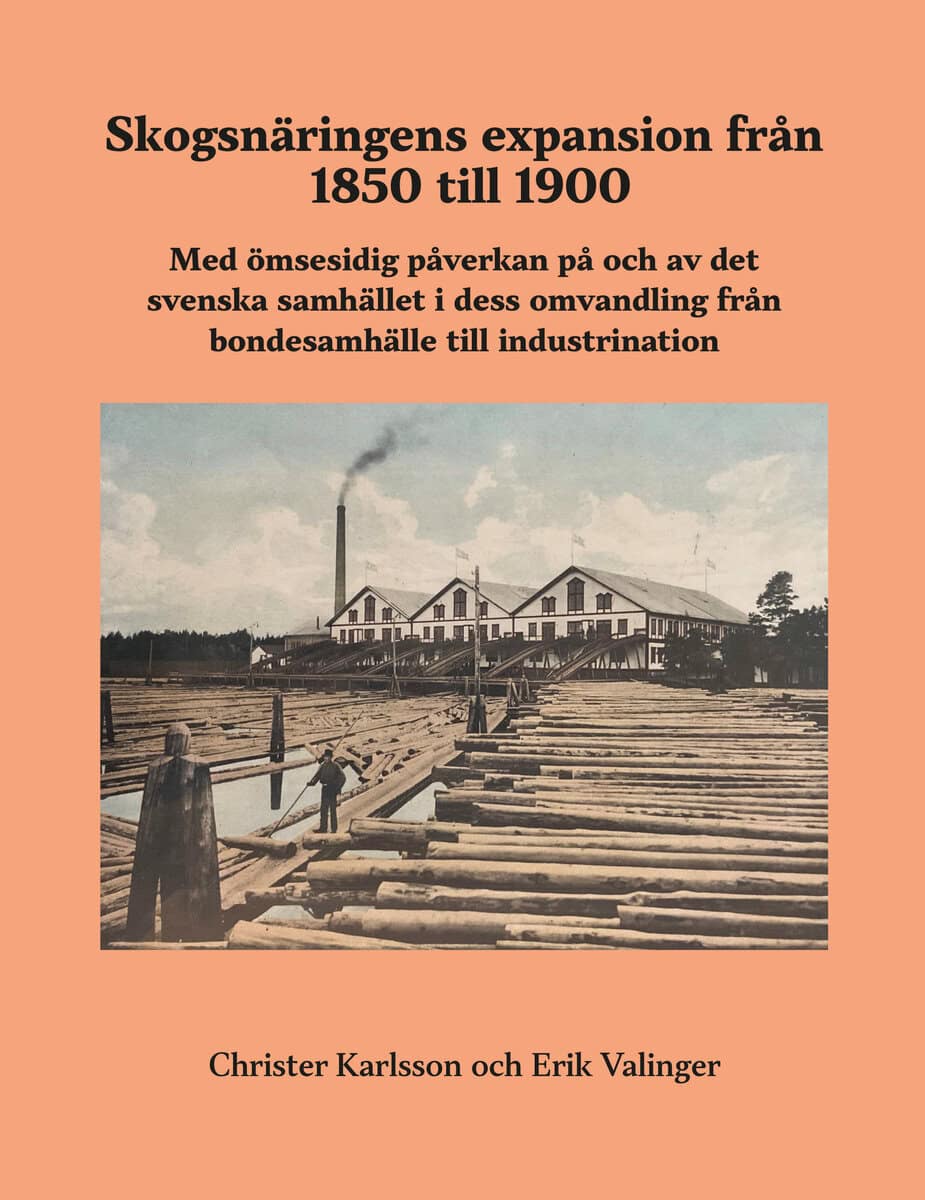 Skogsnäringens expansion från 1850 till 1900

Med ömsesidig påverkan på och av det svenska samhället i dess omvandling från bondesamhälle till industrination

Christer Karlsson och Erik Valinger